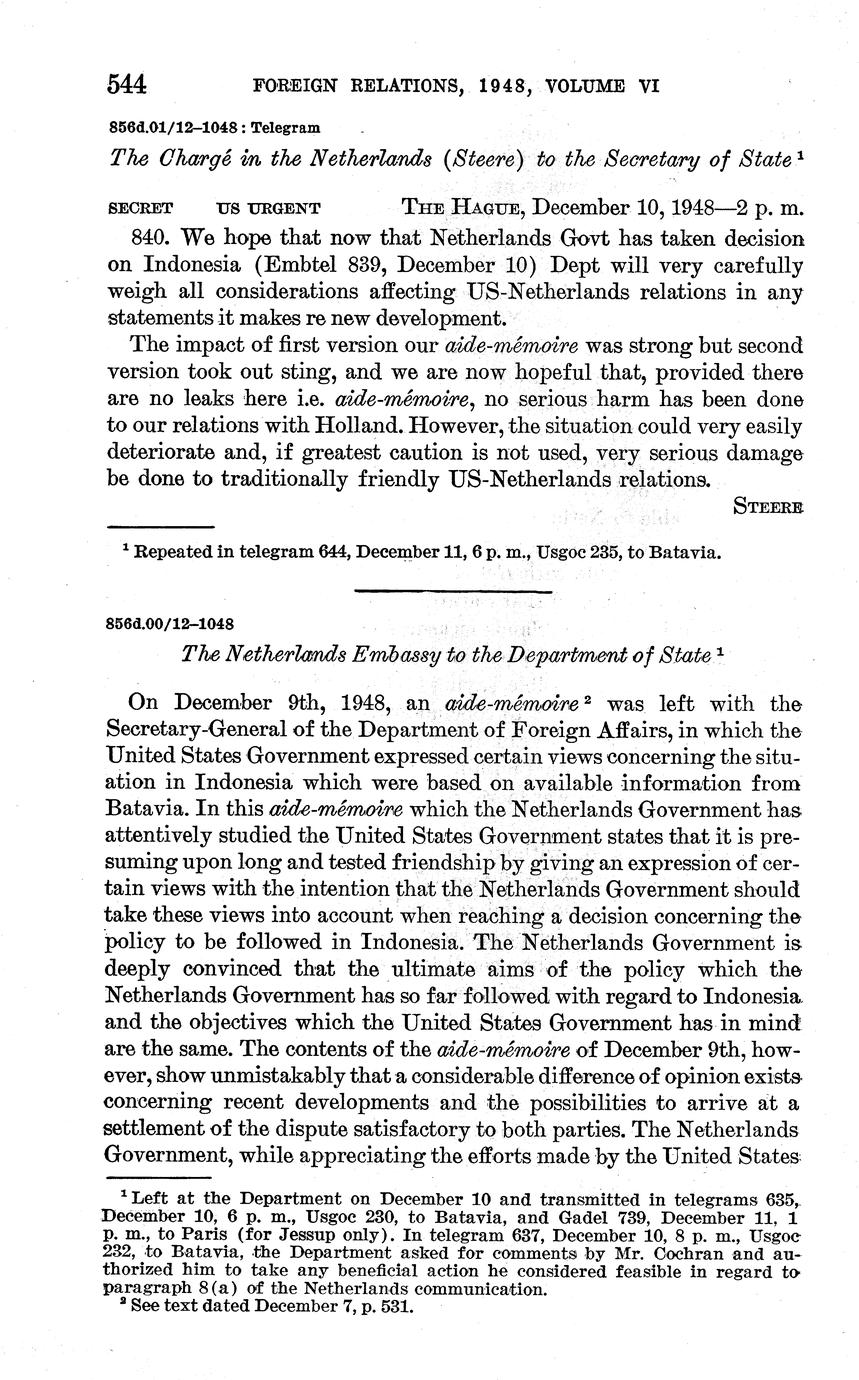 544 FOREIGN RELATIONS, 1948, VOLUME VI

856d.01/12–1048 : Telegram

The Chargé in the Netherlands (Steere) to the Secretary of State $^1$

SECRET US URGENT THE HAGUE, December 10, 1948—2 p. m.

840. We hope that now that Netherlands Govt has taken decision on Indonesia (Embtel 839, December 10) Dept will very carefully weigh all considerations affecting US-Netherlands relations in any statements it makes re new development.

The impact of first version our aide-mémoire was strong but second version took out sting, and we are now hopeful that, provided there are no leaks here i.e. aide-mémoire, no serious harm has been done to our relations with Holland. However, the situation could very easily deteriorate and, if greatest caution is not used, very serious damage be done to traditionally friendly US-Netherlands relations.

STEERE

$^1$ Repeated in telegram 644, December 11, 6 p. m., Usgoc 235, to Batavia.

856d.00/12–1048

The Netherlands Embassy to the Department of State $^1$

On December 9th, 1948, an aide-mémoire $^2$ was left with the Secretary-General of the Department of Foreign Affairs, in which the United States Government expressed certain views concerning the situation in Indonesia which were based on available information from Batavia. In this aide-mémoire which the Netherlands Government has attentively studied the United States Government states that it is presuming upon long and tested friendship by giving an expression of certain views with the intention that the Netherlands Government should take these views into account when reaching a decision concerning the policy to be followed in Indonesia. The Netherlands Government is deeply convinced that the ultimate aims of the policy which the Netherlands Government has so far followed with regard to Indonesia and the objectives which the United States Government has in mind are the same. The contents of the aide-mémoire of December 9th, however, show unmistakably that a considerable difference of opinion exists concerning recent developments and the possibilities to arrive at a settlement of the dispute satisfactory to both parties. The Netherlands Government, while appreciating the efforts made by the United States

$^1$ Left at the Department on December 10 and transmitted in telegrams 635, December 10, 6 p. m., Usgoc 230, to Batavia, and Gadel 739, December 11, 1 p. m., to Paris (for Jessup only). In telegram 637, December 10, 8 p. m., Usgoc 232, to Batavia, the Department asked for comments by Mr. Cochran and authorized him to take any beneficial action he considered feasible in regard to paragraph 8(a) of the Netherlands communication.
$^2$ See text dated December 7, p. 531.